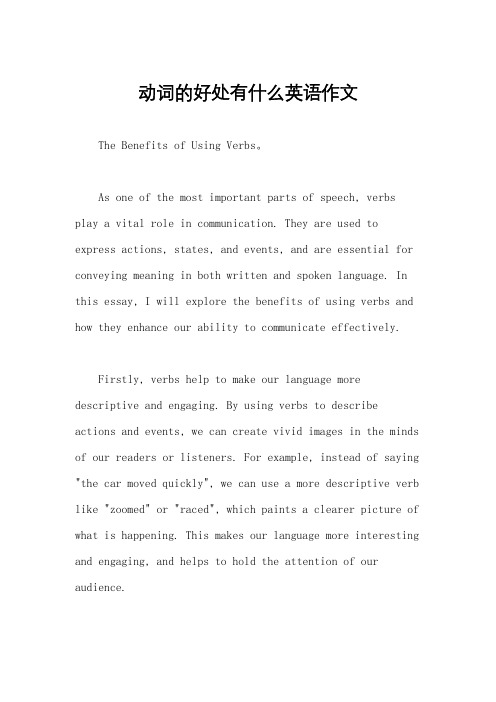 动词的好处有什么英语作文

The Benefits of Using Verbs。

As one of the most important parts of speech, verbs play a vital role in communication. They are used to express actions, states, and events, and are essential for conveying meaning in both written and spoken language. In this essay, I will explore the benefits of using verbs and how they enhance our ability to communicate effectively.

Firstly, verbs help to make our language more descriptive and engaging. By using verbs to describe actions and events, we can create vivid images in the minds of our readers or listeners. For example, instead of saying "the car moved quickly", we can use a more descriptive verb like "zoomed" or "raced", which paints a clearer picture of what is happening. This makes our language more interesting and engaging, and helps to hold the attention of our audience.